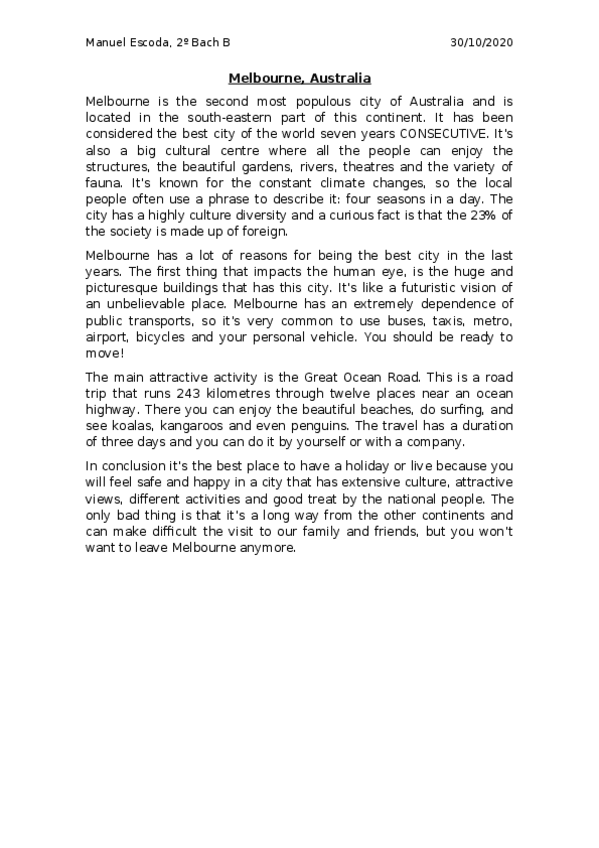 Manuel Escoda, 2º Bach B 30/10/2020

Melbourne, Australia

Melbourne is the second most populous city of Australia and is located in the south-eastern part of this continent. It has been considered the best city of the world seven years CONSECUTIVE. It's also a big cultural centre where all the people can enjoy the structures, the beautiful gardens, rivers, theatres and the variety of fauna. It's known for the constant climate changes, so the local people often use a phrase to describe it: four seasons in a day. The city has a highly culture diversity and a curious fact is that the 23% of the society is made up of foreign.

Melbourne has a lot of reasons for being the best city in the last years. The first thing that impacts the human eye, is the huge and picturesque buildings that has this city. It's like a futuristic vision of an unbelievable place. Melbourne has an extremely dependence of public transports, so it's very common to use buses, taxis, metro, airport, bicycles and your personal vehicle. You should be ready to move!

The main attractive activity is the Great Ocean Road. This is a road trip that runs 243 kilometres through twelve places near an ocean highway. There you can enjoy the beautiful beaches, do surfing, and see koalas, kangaroos and even penguins. The travel has a duration of three days and you can do it by yourself or with a company.

In conclusion it's the best place to have a holiday or live because you will feel safe and happy in a city that has extensive culture, attractive views, different activities and good treat by the national people. The only bad thing is that it's a long way from the other continents and can make difficult the visit to our family and friends, but you won't want to leave Melbourne anymore.